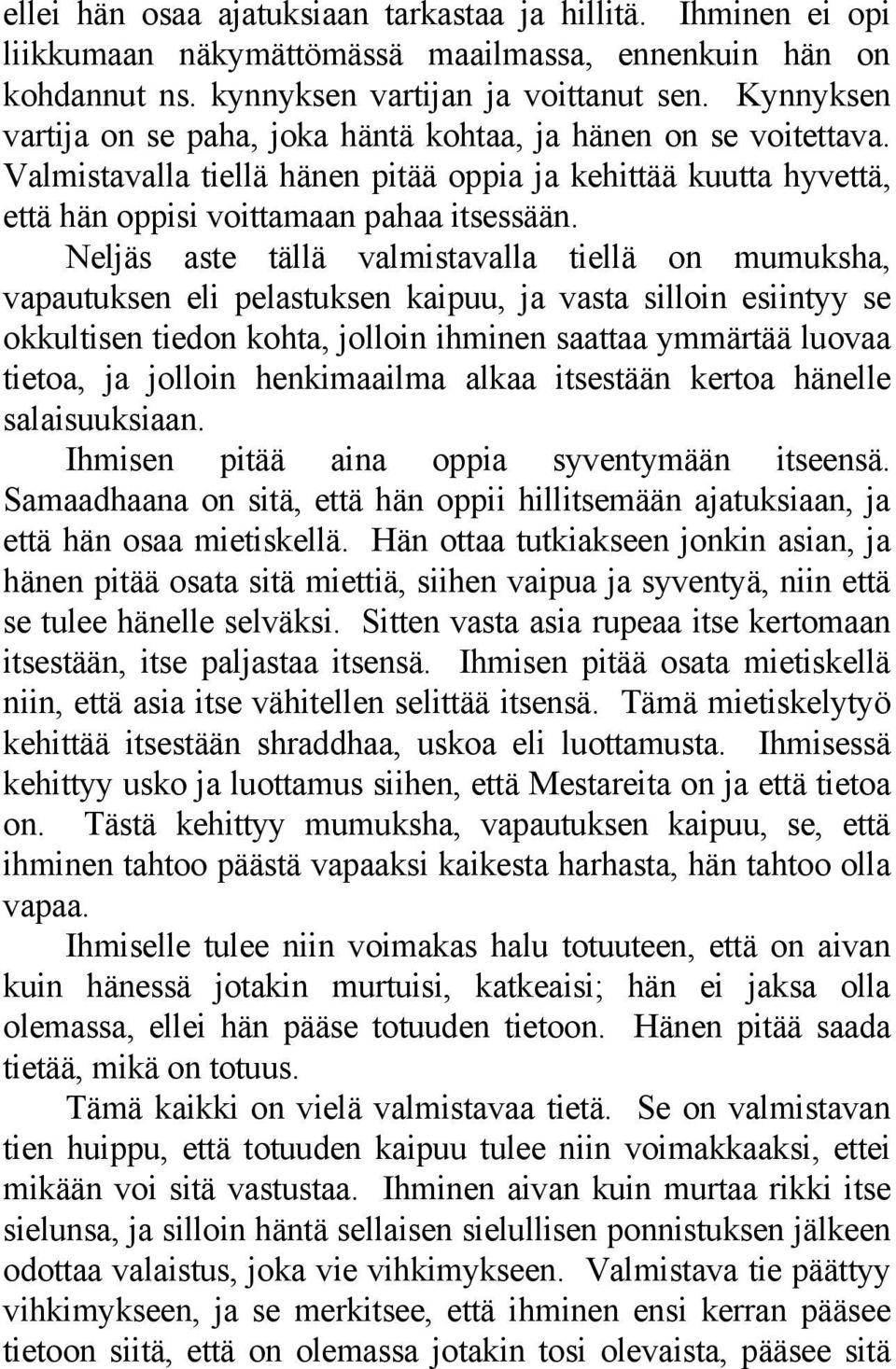 ellei hän osaa ajatuksiaan tarkastaa ja hillitä. Ihminen ei opi liikkumaan näkymättömässä maailmassa, ennenkuin hän on kohdannut ns. kynnyksen vartijan ja voittanut sen. Kynnyksen vartija on se paha, joka häntä kohtaa, ja hänen on se voitettava. Valmistavalla tiellä hänen pitää oppia ja kehittää kuutta hyvettä, että hän oppisi voittamaan pahaa itsessään.

Neljäs aste tällä valmistavalla tiellä on mumuksha, vapautuksen eli pelastuksen kaipuu, ja vasta silloin esiintyy se okkultisen tiedon kohta, jolloin ihminen saattaa ymmärtää luovaa tietoa, ja jolloin henkimaailma alkaa itsestään kertoa hänelle salaisuuksiaan.

Ihmisen pitää aina oppia syventymään itseensä. Samaadhaana on sitä, että hän oppii hillitsemään ajatuksiaan, ja että hän osaa mietiskellä. Hän ottaa tutkiakseen jonkin asian, ja hänen pitää osata sitä miettiä, siihen vaipua ja syventyä, niin että se tulee hänelle selväksi. Sitten vasta asia rupeaa itse kertomaan itsestään, itse paljastaa itsensä. Ihmisen pitää osata mietiskellä niin, että asia itse vähitellen selittää itsensä. Tämä mietiskelytyö kehittää itsestään shraddhaa, uskoa eli luottamusta. Ihmisessä kehittyy usko ja luottamus siihen, että Mestareita on ja että tietoa on. Tästä kehittyy mumuksha, vapautuksen kaipuu, se, että ihminen tahtoo päästä vapaaksi kaikesta harhasta, hän tahtoo olla vapaa.

Ihmiselle tulee niin voimakas halu totuuteen, että on aivan kuin hänessä jotakin murtuisi, katkeaisi; hän ei jaksa olla olemassa, ellei hän pääse totuuden tietoon. Hänen pitää saada tietää, mikä on totuus.

Tämä kaikki on vielä valmistavaa tietä. Se on valmistavan tien huippu, että totuuden kaipuu tulee niin voimakkaaksi, ettei mikään voi sitä vastustaa. Ihminen aivan kuin murtaa rikki itse sielunsa, ja silloin häntä sellaisen sielullisen ponnistuksen jälkeen odottaa valaistus, joka vie vihkimykseen. Valmistava tie päättyy vihkimykseen, ja se merkitsee, että ihminen ensi kerran pääsee tietoon siitä, että on olemassa jotakin tosi olevaista, pääsee sitä